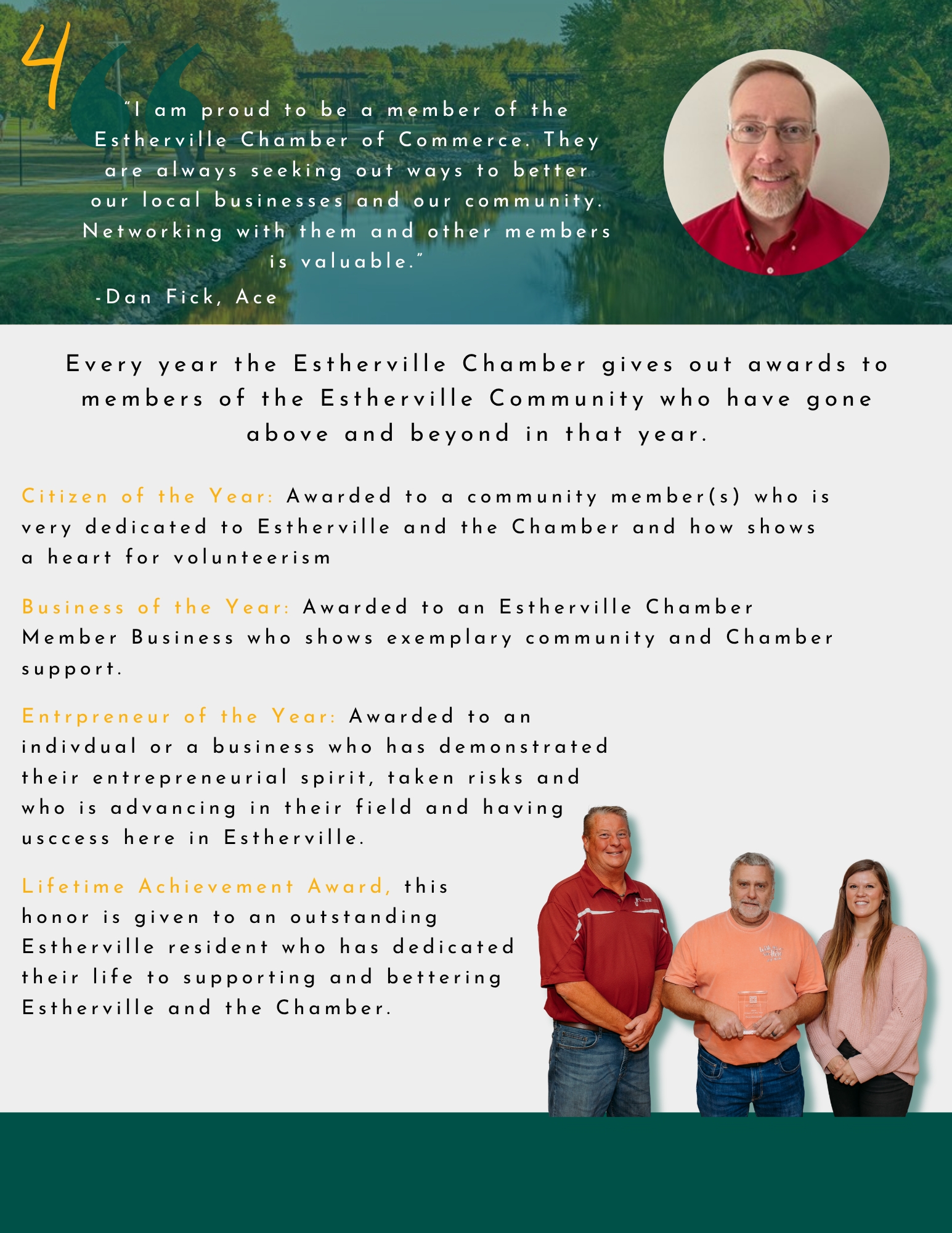 4

"I am proud to be a member of the Estherville Chamber of Commerce. They are always seeking out ways to better our local businesses and our community. Networking with them and other members is valuable."
-Dan Fick, Ace

Every year the Estherville Chamber gives out awards to members of the Estherville Community who have gone above and beyond in that year.

Citizen of the Year: Awarded to a community member(s) who is very dedicated to Estherville and the Chamber and how shows a heart for volunteerism

Business of the Year: Awarded to an Estherville Chamber Member Business who shows exemplary community and Chamber support.

Entrpreneur of the Year: Awarded to an indivdual or a business who has demonstrated their entrepreneurial spirit, taken risks and who is advancing in their field and having usccess here in Estherville.

Lifetime Achievement Award, this honor is given to an outstanding Estherville resident who has dedicated their life to supporting and bettering Estherville and the Chamber.